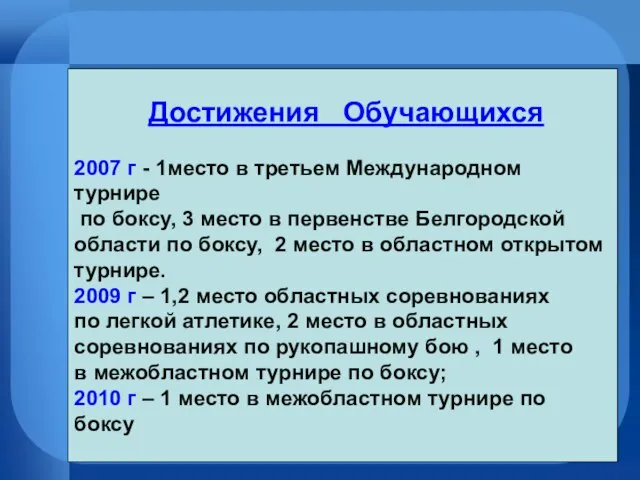 Достижения   Обучающихся

2007 г - 1место в третьем Международном турнире
 по боксу, 3 место в первенстве Белгородской области по боксу,  2 место в областном открытом турнире.
2009 г – 1,2 место областных соревнованиях по легкой атлетике, 2 место в областных соревнованиях по рукопашному бою ,  1 место в межобластном турнире по боксу;
2010 г – 1 место в межобластном турнире по боксу